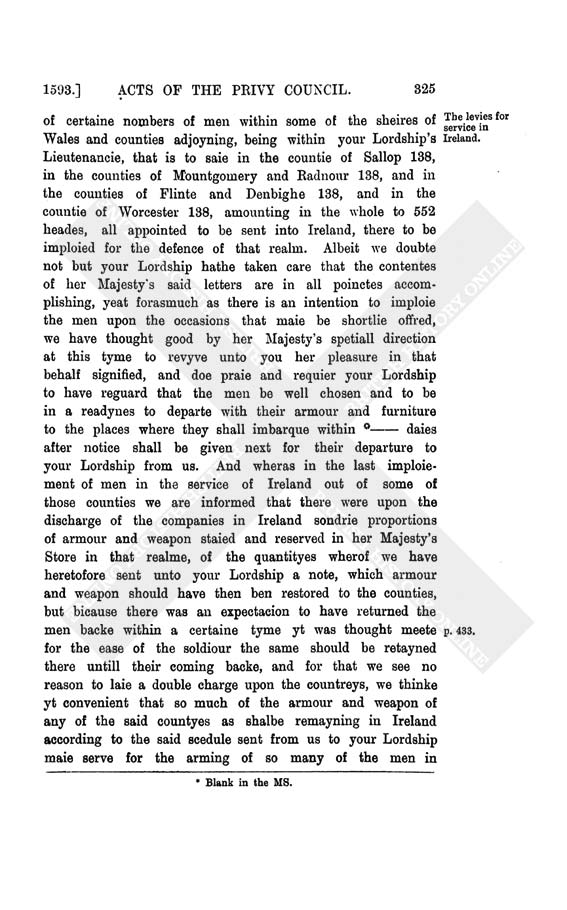 1593.] ACTS OF THE PRIVY COUNCIL. 325

of certaine nombers of men within some of the sheires of Wales and counties adjoyning, being within your Lordship's Lieutenancie, that is to saie in the countie of Sallop 138, in the counties of Mountgomery and Radnour 138, and in the counties of Flinte and Denbighe 138, and in the countie of Worcester 138, amounting in the whole to 552 heades, all appointed to be sent into Ireland, there to be imploied for the defence of that realm. Albeit we doubte not but your Lordship hathe taken care that the contentes of her Majesty's said letters are in all poinctes accomplishing, yeat forasmuch as there is an intention to imploie the men upon the occasions that maie be shortlie offred, we have thought good by her Majesty's spetiall direction at this tyme to revyve unto you her pleasure in that behalf signified, and doe praie and requier your Lordship to have reguard that the men be well chosen and to be in a readynes to departe with their armour and furniture to the places where they shall imbarque within *—— daies after notice shall be given next for their departure to your Lordship from us. And wheras in the last imploiement of men in the service of Ireland out of some of those counties we are informed that there were upon the discharge of the companies in Ireland sondrie proportions of armour and weapon staied and reserved in her Majesty's Store in that realme, of the quantityes wherof we have heretofore sent unto your Lordship a note, which armour and weapon should have then ben restored to the counties, but bicause there was an expectacion to have returned the men backe within a certaine tyme yt was thought meete for the ease of the soldiour the same should be retayned there untill their coming backe, and for that we see no reason to laie a double charge upon the countreys, we thinke yt convenient that so much of the armour and weapon of any of the said countyes as shalbe remayning in Ireland according to the said scedule sent from us to your Lordship maie serve for the arming of so many of the men in

The levies for service in Ireland.

p. 433.

* Blank in the MS.